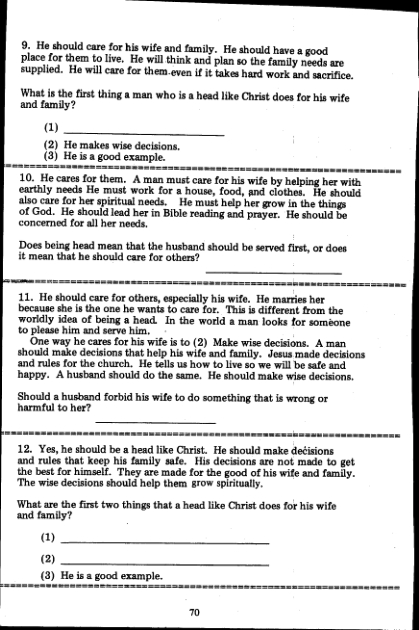 9. He should care for his wife and family. He should have a good place for them to live. He will think and plan so the family needs are supplied. He will care for them even if it takes hard work and sacrifice.

What is the first thing a man who is a head like Christ does for his wife and family?

(1) ______________________

(2) He makes wise decisions.
(3) He is a good example.

10. He cares for them. A man must care for his wife by helping her with earthly needs He must work for a house, food, and clothes. He should also care for her spiritual needs. He must help her grow in the things of God. He should lead her in Bible reading and prayer. He should be concerned for all her needs.

Does being head mean that the husband should be served first, or does it mean that he should care for others?

______________________

11. He should care for others, especially his wife. He marries her because she is the one he wants to care for. This is different from the worldly idea of being a head. In the world a man looks for someone to please him and serve him.

One way he cares for his wife is to (2) Make wise decisions. A man should make decisions that help his wife and family. Jesus made decisions and rules for the church. He tells us how to live so we will be safe and happy. A husband should do the same. He should make wise decisions.

Should a husband forbid his wife to do something that is wrong or harmful to her?

______________________

12. Yes, he should be a head like Christ. He should make decisions and rules that keep his family safe. His decisions are not made to get the best for himself. They are made for the good of his wife and family. The wise decisions should help them grow spiritually.

What are the first two things that a head like Christ does for his wife and family?

(1) ______________________

(2) ______________________

(3) He is a good example.

70